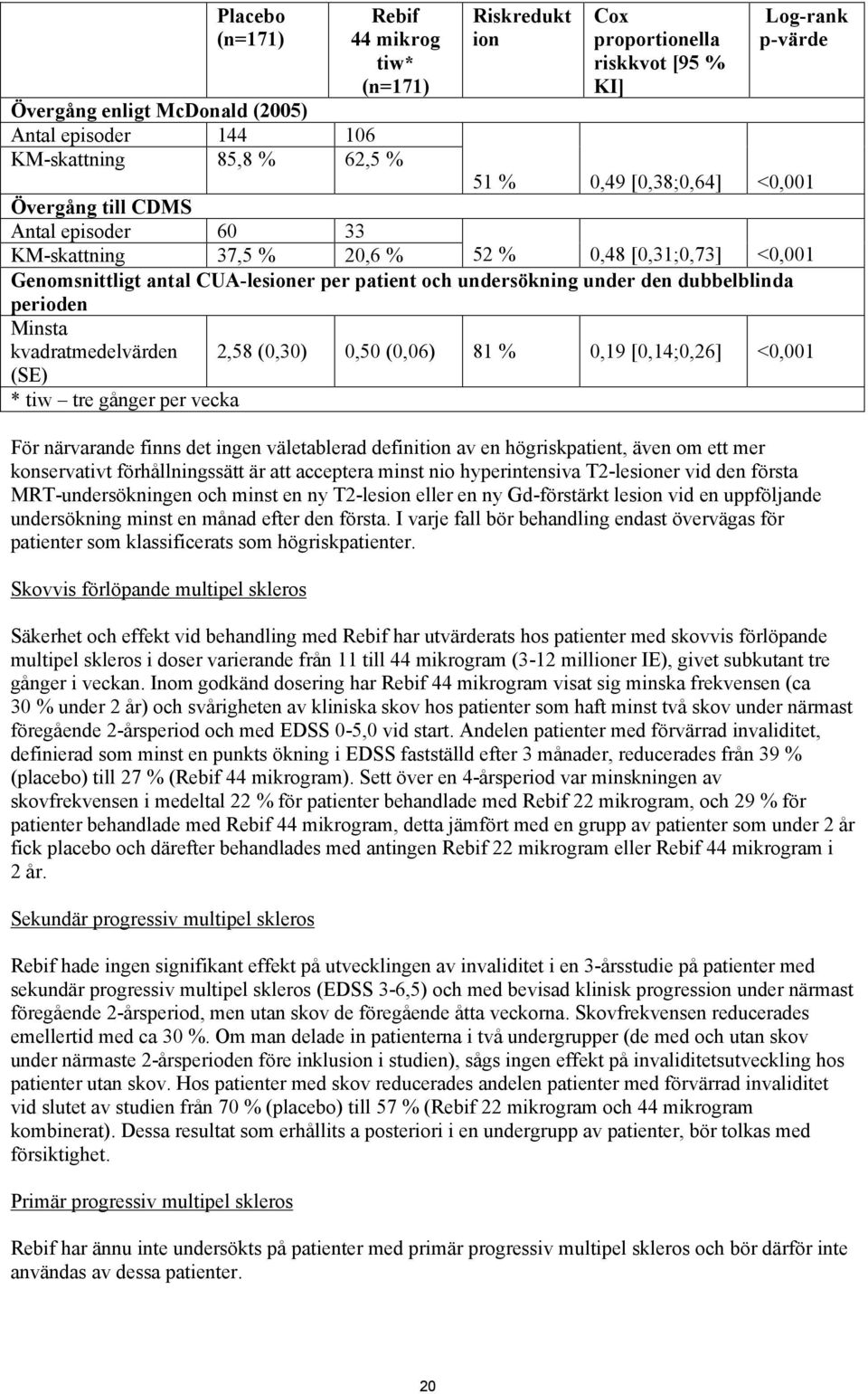 |  | Placebo (n=171) | Rebif 44 mikrog tiw* (n=171) | Riskreduktion | Cox proportionella riskkvot [95 % KI] | Log-rank p-värde |
|---|---|---|---|---|---|
| Övergång enligt McDonald (2005) | | | | | |
| Antal episoder | 144 | 106 | | | |
| KM-skattning | 85,8 % | 62,5 % | 51 % | 0,49 [0,38;0,64] | <0,001 |
| Övergång till CDMS | | | | | |
| Antal episoder | 60 | 33 | | | |
| KM-skattning | 37,5 % | 20,6 % | 52 % | 0,48 [0,31;0,73] | <0,001 |
| Genomsnittligt antal CUA-lesioner per patient och undersökning under den dubbelblinda perioden | | | | | |
| Minsta kvadratmedelvärden (SE) | 2,58 (0,30) | 0,50 (0,06) | 81 % | 0,19 [0,14;0,26] | <0,001 |
| * tiw – tre gånger per vecka | | | | | |

För närvarande finns det ingen väletablerad definition av en högriskpatient, även om ett mer konservativt förhållningssätt är att acceptera minst nio hyperintensiva T2-lesioner vid den första MRT-undersökningen och minst en ny T2-lesion eller en ny Gd-förstärkt lesion vid en uppföljande undersökning minst en månad efter den första. I varje fall bör behandling endast övervägas för patienter som klassificerats som högriskpatienter.

Skovvis förlöpande multipel skleros

Säkerhet och effekt vid behandling med Rebif har utvärderats hos patienter med skovvis förlöpande multipel skleros i doser varierande från 11 till 44 mikrogram (3-12 millioner IE), givet subkutant tre gånger i veckan. Inom godkänd dosering har Rebif 44 mikrogram visat sig minska frekvensen (ca 30 % under 2 år) och svårigheten av kliniska skov hos patienter som haft minst två skov under närmast föregående 2-årsperiod och med EDSS 0-5,0 vid start. Andelen patienter med förvärrad invaliditet, definierad som minst en punkts ökning i EDSS fastställd efter 3 månader, reducerades från 39 % (placebo) till 27 % (Rebif 44 mikrogram). Sett över en 4-årsperiod var minskningen av skovfrekvensen i medeltal 22 % för patienter behandlade med Rebif 22 mikrogram, och 29 % för patienter behandlade med Rebif 44 mikrogram, detta jämfört med en grupp av patienter som under 2 år fick placebo och därefter behandlades med antingen Rebif 22 mikrogram eller Rebif 44 mikrogram i 2 år.

Sekundär progressiv multipel skleros

Rebif hade ingen signifikant effekt på utvecklingen av invaliditet i en 3-årsstudie på patienter med sekundär progressiv multipel skleros (EDSS 3-6,5) och med bevisad klinisk progression under närmast föregående 2-årsperiod, men utan skov de föregående åtta veckorna. Skovfrekvensen reducerades emellertid med ca 30 %. Om man delade in patienterna i två undergrupper (de med och utan skov under närmaste 2-årsperioden före inklusion i studien), sågs ingen effekt på invaliditetsutveckling hos patienter utan skov. Hos patienter med skov reducerades andelen patienter med förvärrad invaliditet vid slutet av studien från 70 % (placebo) till 57 % (Rebif 22 mikrogram och 44 mikrogram kombinerat). Dessa resultat som erhållits a posteriori i en undergrupp av patienter, bör tolkas med försiktighet.

Primär progressiv multipel skleros

Rebif har ännu inte undersökts på patienter med primär progressiv multipel skleros och bör därför inte användas av dessa patienter.

20